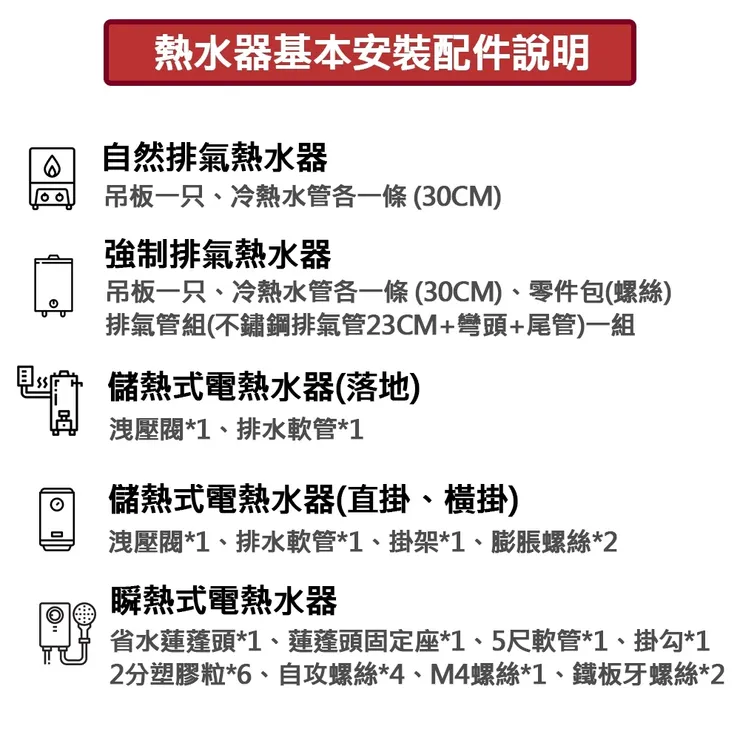 熱水器基本安裝配件說明

自然排氣熱水器
吊板一只、冷熱水管各一條 (30CM)

強制排氣熱水器
吊板一只、冷熱水管各一條 (30CM)、零件包(螺絲)
排氣管組(不鏽鋼排氣管23CM+彎頭+尾管)一組

儲熱式電熱水器(落地)
洩壓閥*1、排水軟管*1

儲熱式電熱水器(直掛、橫掛)
洩壓閥*1、排水軟管*1、掛架*1、膨脹螺絲*2

瞬熱式電熱水器
省水蓮蓬頭*1、蓮蓬頭固定座*1、5尺軟管*1、掛勾*1
2分塑膠粒*6、自攻螺絲*4、M4螺絲*1、鐵板牙螺絲*2